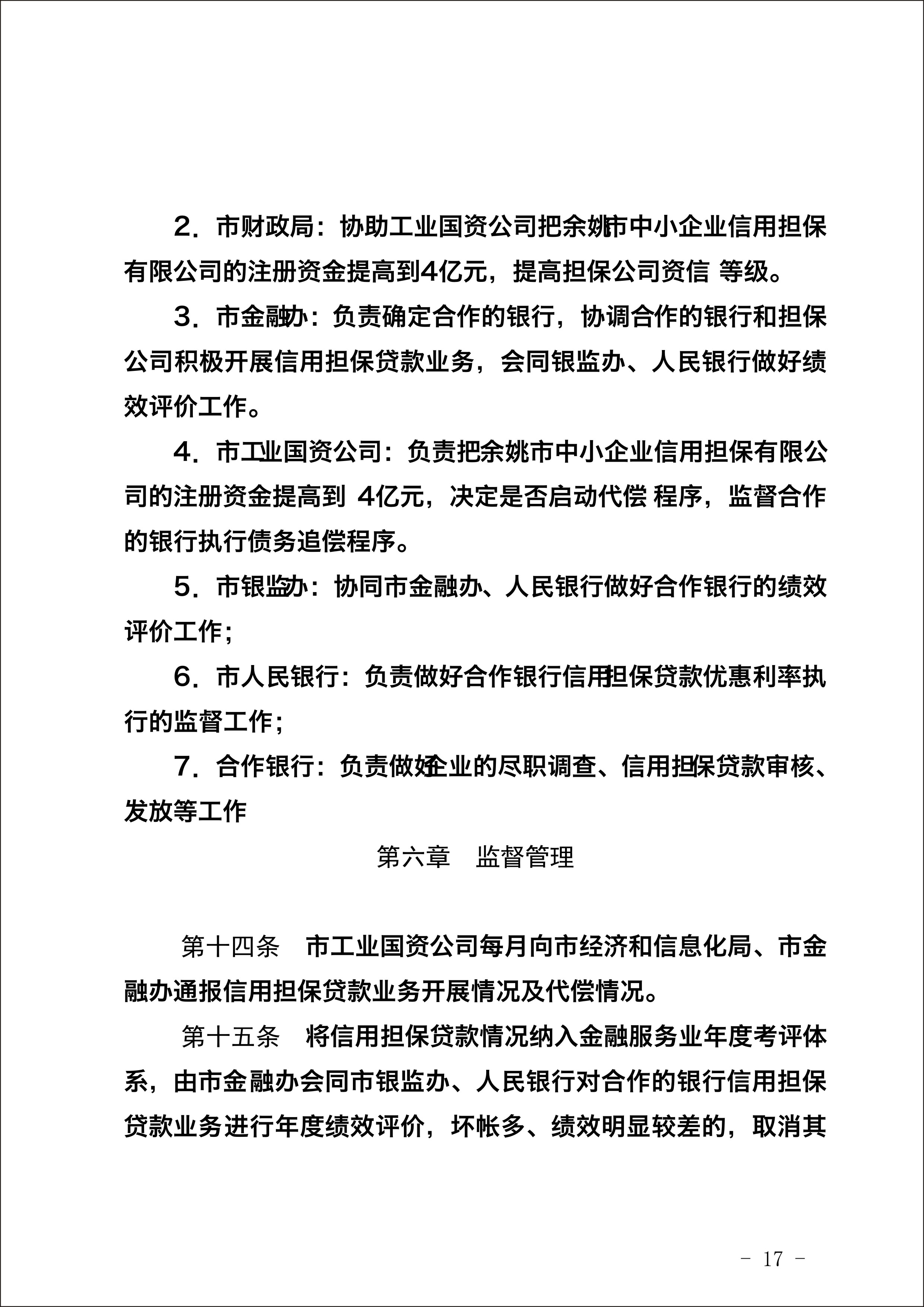 2．市财政局：协助工业国资公司把余姚市中小企业信用担保有限公司的注册资金提高到4亿元，提高担保公司资信 等级。

3．市金融办：负责确定合作的银行，协调合作的银行和担保公司积极开展信用担保贷款业务，会同银监办、人民银行做好绩效评价工作。

4．市工业国资公司：负责把余姚市中小企业信用担保有限公司的注册资金提高到 4亿元，决定是否启动代偿 程序，监督合作的银行执行债务追偿程序。

5．市银监办：协同市金融办、人民银行做好合作银行的绩效评价工作；

6．市人民银行：负责做好合作银行信用担保贷款优惠利率执行的监督工作；

7．合作银行：负责做好企业的尽职调查、信用担保贷款审核、发放等工作

第六章　监督管理

第十四条　市工业国资公司每月向市经济和信息化局、市金融办通报信用担保贷款业务开展情况及代偿情况。

第十五条　将信用担保贷款情况纳入金融服务业年度考评体系，由市金融办会同市银监办、人民银行对合作的银行信用担保贷款业务进行年度绩效评价，坏帐多、绩效明显较差的，取消其

－ 17 －